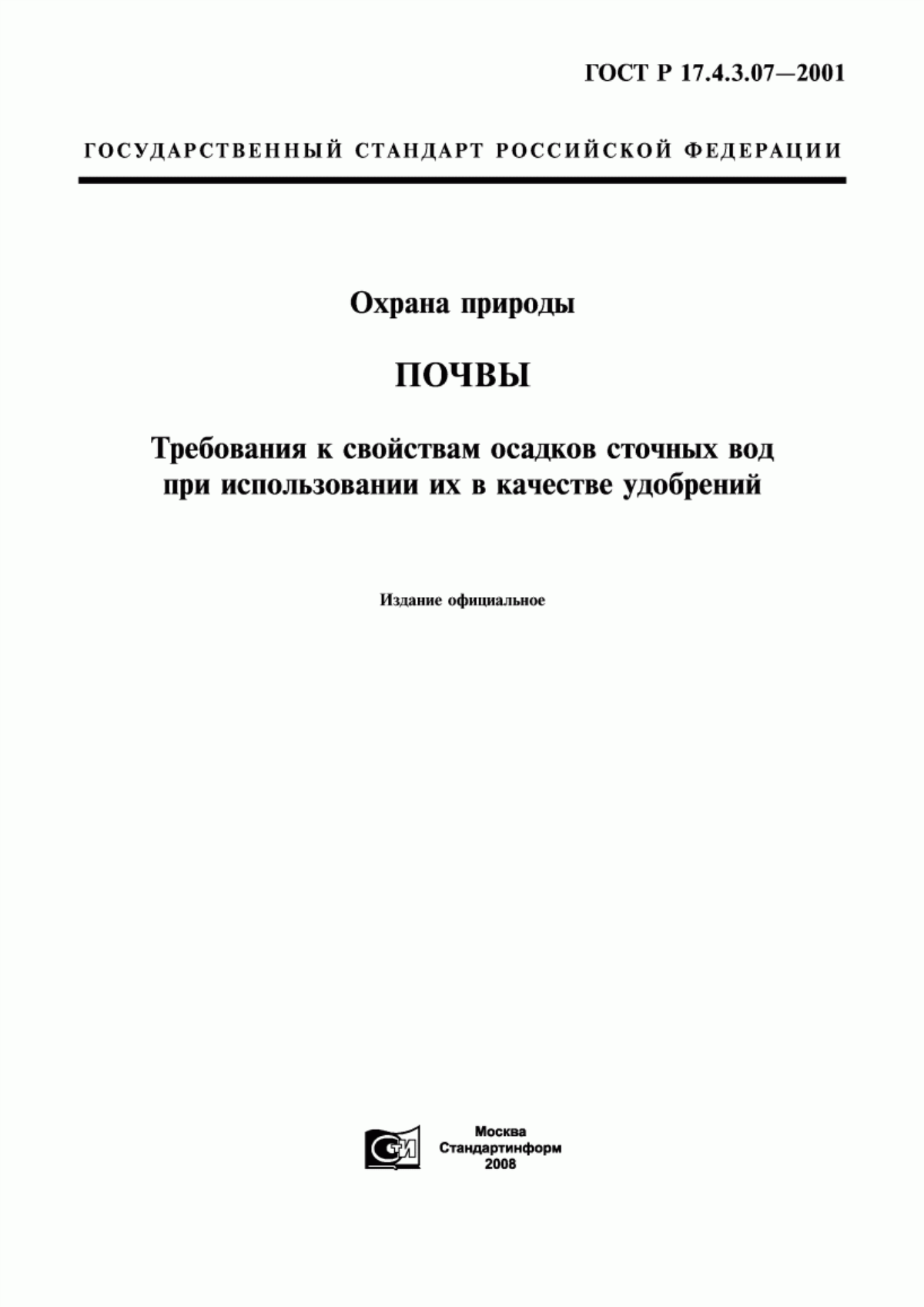 ГОСТ Р 17.4.3.07—2001

ГОСУДАРСТВЕННЫЙ СТАНДАРТ РОССИЙСКОЙ ФЕДЕРАЦИИ

Охрана природы

ПОЧВЫ

Требования к свойствам осадков сточных вод при использовании их в качестве удобрений

Издание официальное

СТИ

Москва
Стандартинформ
2008